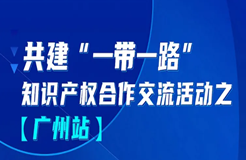 共建“一带一路”
知识产权合作交流活动之
【广州站】